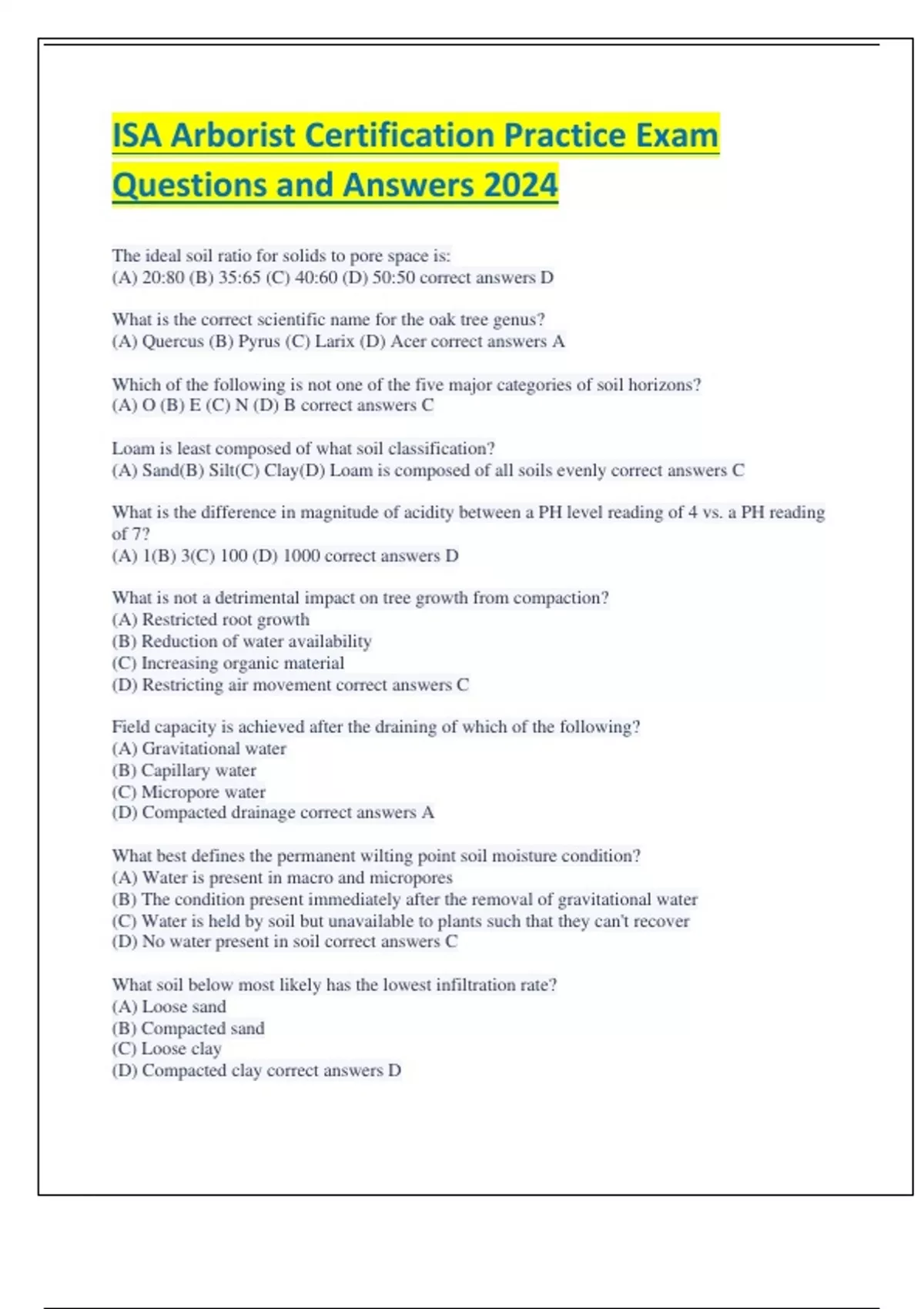 ISA Arborist Certification Practice Exam Questions and Answers 2024

The ideal soil ratio for solids to pore space is:
(A) 20:80 (B) 35:65 (C) 40:60 (D) 50:50 correct answers D

What is the correct scientific name for the oak tree genus?
(A) Quercus (B) Pyrus (C) Larix (D) Acer correct answers A

Which of the following is not one of the five major categories of soil horizons?
(A) O (B) E (C) N (D) B correct answers C

Loam is least composed of what soil classification?
(A) Sand(B) Silt(C) Clay(D) Loam is composed of all soils evenly correct answers C

What is the difference in magnitude of acidity between a PH level reading of 4 vs. a PH reading of 7?
(A) 1(B) 3(C) 100 (D) 1000 correct answers D

What is not a detrimental impact on tree growth from compaction?
(A) Restricted root growth
(B) Reduction of water availability
(C) Increasing organic material
(D) Restricting air movement correct answers C

Field capacity is achieved after the draining of which of the following?
(A) Gravitational water
(B) Capillary water
(C) Micropore water
(D) Compacted drainage correct answers A

What best defines the permanent wilting point soil moisture condition?
(A) Water is present in macro and micropores
(B) The condition present immediately after the removal of gravitational water
(C) Water is held by soil but unavailable to plants such that they can't recover
(D) No water present in soil correct answers C

What soil below most likely has the lowest infiltration rate?
(A) Loose sand
(B) Compacted sand
(C) Loose clay
(D) Compacted clay correct answers D